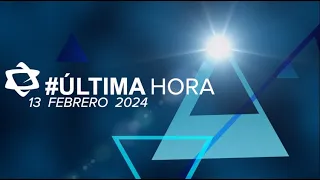 #ÚLTIMA HORA
13 FEBRERO 2024